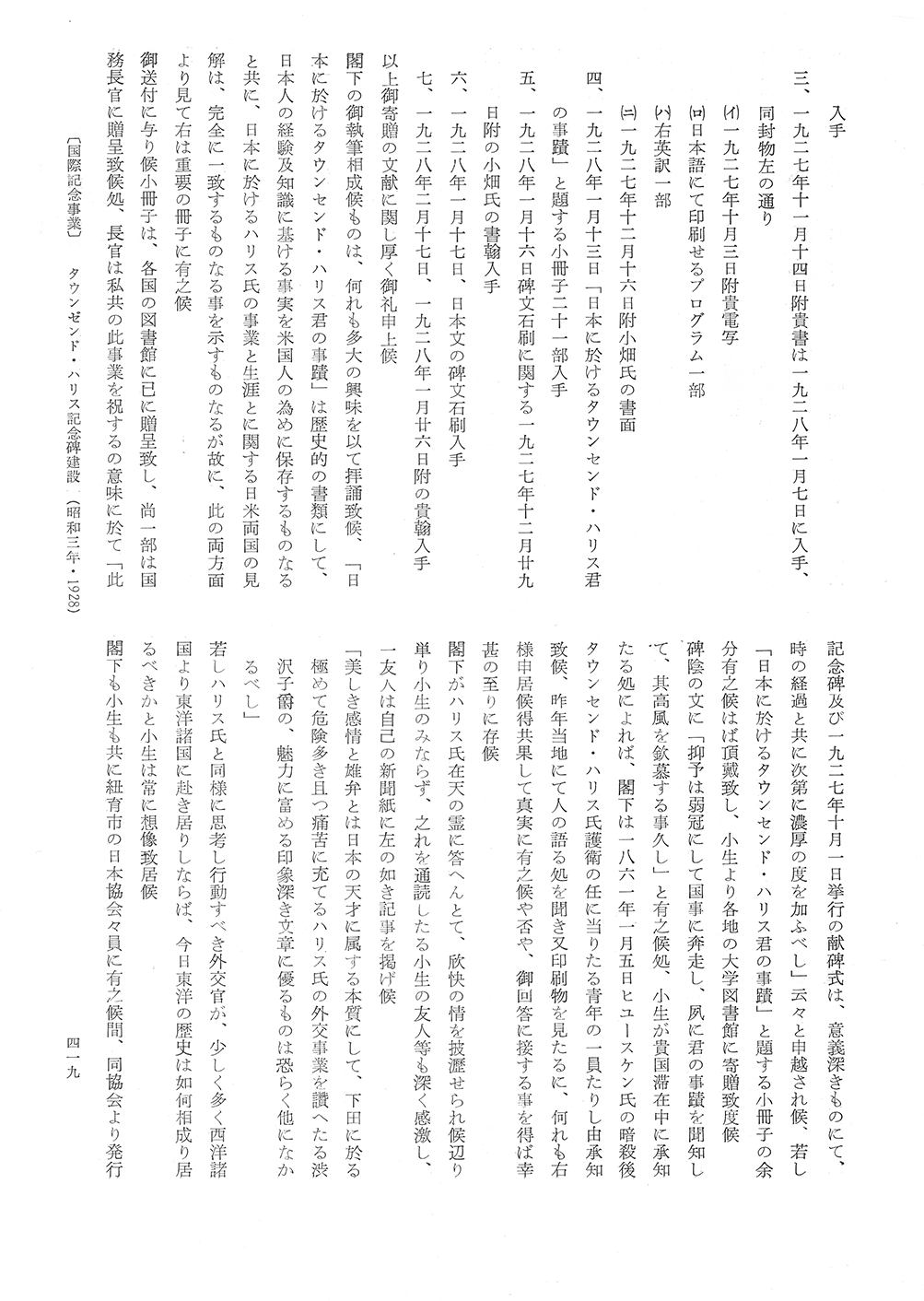 入手

三、一九二七年十一月十四日附貴書は一九二八年一月七日に入手、同封物左の通り

(イ)一九二七年十月三日附貴電写

(ロ)日本語にて印刷せるプログラム一部

(ハ)右英訳一部

(ニ)一九二七年十二月十六日附小畑氏の書面

四、一九二八年一月十三日「日本に於けるタウンセンド・ハリス君の事蹟」と題する小冊子二十一部入手

五、一九二八年一月十六日碑文石刷に関する一九二七年十二月廿九日附の小畑氏の書翰入手

六、一九二八年一月十七日、日本文の碑文石刷入手

七、一九二八年二月十七日、一九二八年一月廿六日附の貴翰入手

以上御寄贈の文献に関し厚く御礼申上候

閣下の御執筆相成候ものは、何れも多大の興味を以て拝誦致候、「日本に於けるタウンセンド・ハリス君の事蹟」は歴史的の書類にして、日本人の経験及知識に基ける事実を米国人の為めに保存するものなると共に、日本に於けるハリス氏の事業と生涯とに関する日米両国の見解は、完全に一致するものなる事を示すものなるが故に、此の両方面より見て右は重要の冊子に有之候

御送付に与り候小冊子は、各国の図書館に已に贈呈致し、尚一部は国務長官に贈呈致候処、長官は私共の此事業を祝するの意味に於て「此記念碑及び一九二七年十月一日挙行の献碑式は、意義深きものにて、時の経過と共に次第に濃厚の度を加ふべし」云々と申越され候、若し「日本に於けるタウンセンド・ハリス君の事蹟」と題する小冊子の余分有之候はば頂戴致し、小生より各地の大学図書館に寄贈致度候

碑陰の文に「抑予は弱冠にして国事に奔走し、夙に君の事蹟を聞知して、其高風を欽慕する事久し」と有之候処、小生が貴国滞在中に承知たる処によれば、閣下は一八六一年一月五日ヒュースケン氏の暗殺後タウンセンド・ハリス氏護衛の任に当りたる青年の一員たりし由承知致候、昨年当地にて人の語る処を聞き又印刷物を見たるに、何れも右様申居候得共果して真実に有之候や否や、御回答に接する事を得ば幸甚の至りに存候

閣下がハリス氏在天の霊に答へんとて、欣快の情を披瀝せられ候辺り単り小生のみならず、之れを通読したる小生の友人等も深く感激し、一友人は自己の新聞紙に左の如き記事を掲げ候

「美しき感情と雄弁とは日本の天才に属する本質にして、下田に於る極めて危険多き且つ痛苦に充てるハリス氏の外交事業を讃へたる渋沢子爵の、魅力に富める印象深き文章に優るものは恐らく他になかるべし」

若しハリス氏と同様に思考し行動すべき外交官が、少しく多く西洋諸国より東洋諸国に赴き居りしならば、今日東洋の歴史は如何相成り居るべきかと小生は常に想像致居候

閣下も小生も共に紐育市の日本協会々員に有之候間、同協会より発行

〔国際記念事業〕　タウンゼンド・ハリス記念碑建設　(昭和三年・1928)

四一九